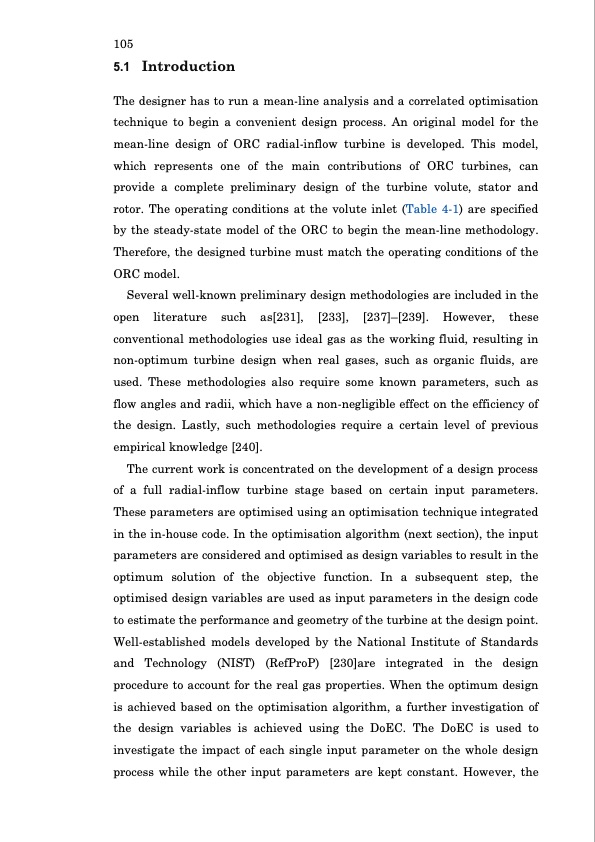 105

5.1 Introduction

The designer has to run a mean-line analysis and a correlated optimisation technique to begin a convenient design process. An original model for the mean-line design of ORC radial-inflow turbine is developed. This model, which represents one of the main contributions of ORC turbines, can provide a complete preliminary design of the turbine volute, stator and rotor. The operating conditions at the volute inlet (Table 4-1) are specified by the steady-state model of the ORC to begin the mean-line methodology. Therefore, the designed turbine must match the operating conditions of the ORC model.

Several well-known preliminary design methodologies are included in the open literature such as[231], [233], [237]–[239]. However, these conventional methodologies use ideal gas as the working fluid, resulting in non-optimum turbine design when real gases, such as organic fluids, are used. These methodologies also require some known parameters, such as flow angles and radii, which have a non-negligible effect on the efficiency of the design. Lastly, such methodologies require a certain level of previous empirical knowledge [240].

The current work is concentrated on the development of a design process of a full radial-inflow turbine stage based on certain input parameters. These parameters are optimised using an optimisation technique integrated in the in-house code. In the optimisation algorithm (next section), the input parameters are considered and optimised as design variables to result in the optimum solution of the objective function. In a subsequent step, the optimised design variables are used as input parameters in the design code to estimate the performance and geometry of the turbine at the design point. Well-established models developed by the National Institute of Standards and Technology (NIST) (RefProP) [230]are integrated in the design procedure to account for the real gas properties. When the optimum design is achieved based on the optimisation algorithm, a further investigation of the design variables is achieved using the DoEC. The DoEC is used to investigate the impact of each single input parameter on the whole design process while the other input parameters are kept constant. However, the